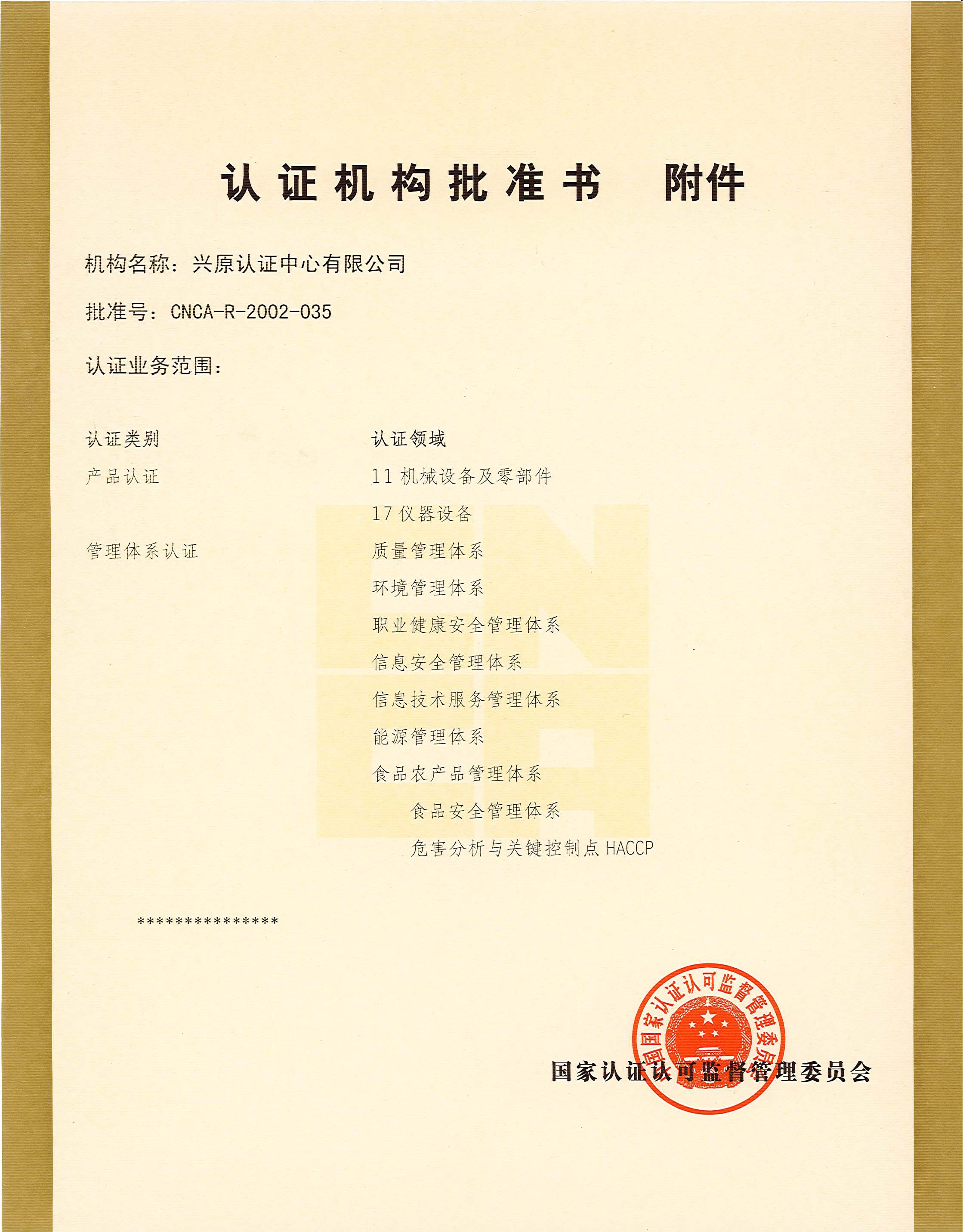 认证机构批准书 附件

机构名称：兴原认证中心有限公司

批准号：CNCA-R-2002-035

认证业务范围：

| 认证类别 | 认证领域 |
|---|---|
| 产品认证 | 11 机械设备及零部件 |
| | 17 仪器设备 |
| 管理体系认证 | 质量管理体系 |
| | 环境管理体系 |
| | 职业健康安全管理体系 |
| | 信息安全管理体系 |
| | 信息技术服务管理体系 |
| | 能源管理体系 |
| | 食品农产品管理体系 |
| | 食品安全管理体系 |
| | 危害分析与关键控制点 HACCP |

***************

国家认证认可监督管理委员会

国家认证认可监督管理委员会